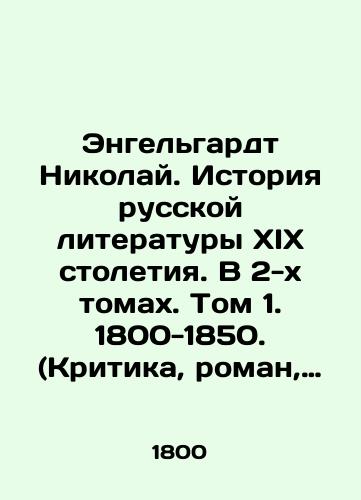 Энгельгардт Николай. История русской литературы XIX столетия. В 2-х томах. Том 1. 1800-1850. (Критика, роман,...

1800